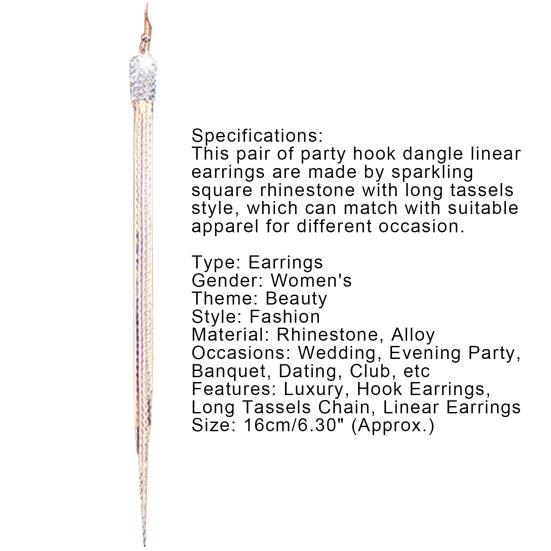 Specifications:
This pair of party hook dangle linear earrings are made by sparkling square rhinestone with long tassels style, which can match with suitable apparel for different occasion.

Type: Earrings
Gender: Women's
Theme: Beauty
Style: Fashion
Material: Rhinestone, Alloy
Occasions: Wedding, Evening Party, Banquet, Dating, Club, etc
Features: Luxury, Hook Earrings, Long Tassels Chain, Linear Earrings
Size: 16cm/6.30" (Approx.)